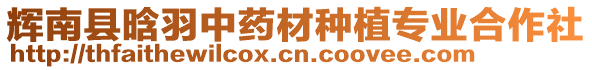 辉南县晗羽中药材种植专业合作社
http://thfaithewilcox.cn.coovee.com